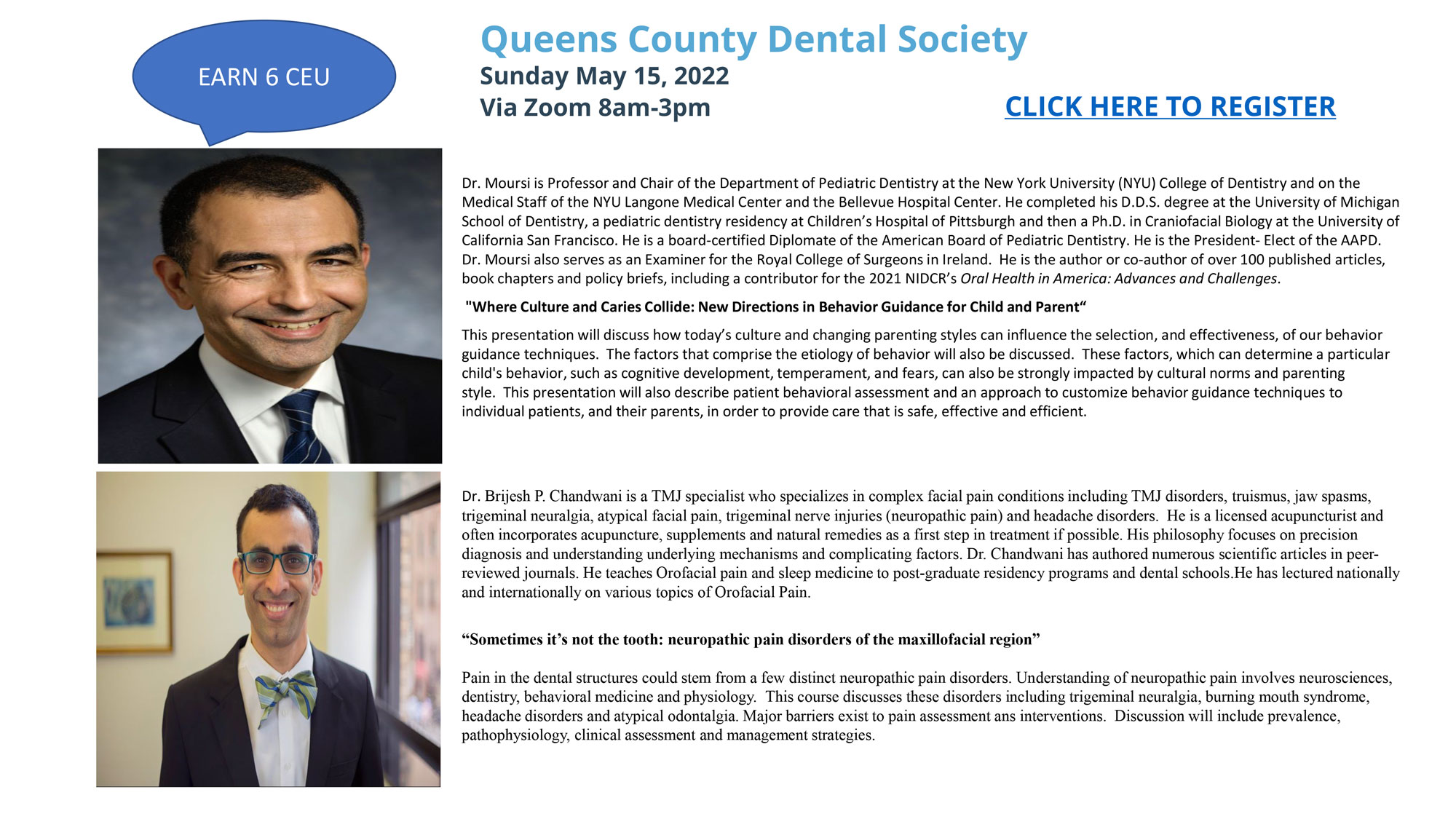 EARN 6 CEU

Queens County Dental Society
Sunday May 15, 2022
Via Zoom 8am-3pm

CLICK HERE TO REGISTER

Dr. Moursi is Professor and Chair of the Department of Pediatric Dentistry at the New York University (NYU) College of Dentistry and on the Medical Staff of the NYU Langone Medical Center and the Bellevue Hospital Center. He completed his D.D.S. degree at the University of Michigan School of Dentistry, a pediatric dentistry residency at Children's Hospital of Pittsburgh and then a Ph.D. in Craniofacial Biology at the University of California San Francisco. He is a board-certified Diplomate of the American Board of Pediatric Dentistry. He is the President- Elect of the AAPD. Dr. Moursi also serves as an Examiner for the Royal College of Surgeons in Ireland. He is the author or co-author of over 100 published articles, book chapters and policy briefs, including a contributor for the 2021 NIDCR's Oral Health in America: Advances and Challenges.

"Where Culture and Caries Collide: New Directions in Behavior Guidance for Child and Parent“

This presentation will discuss how today's culture and changing parenting styles can influence the selection, and effectiveness, of our behavior guidance techniques. The factors that comprise the etiology of behavior will also be discussed. These factors, which can determine a particular child's behavior, such as cognitive development, temperament, and fears, can also be strongly impacted by cultural norms and parenting style. This presentation will also describe patient behavioral assessment and an approach to customize behavior guidance techniques to individual patients, and their parents, in order to provide care that is safe, effective and efficient.

Dr. Brijesh P. Chandwani is a TMJ specialist who specializes in complex facial pain conditions including TMJ disorders, truismus, jaw spasms, trigeminal neuralgia, atypical facial pain, trigeminal nerve injuries (neuropathic pain) and headache disorders. He is a licensed acupuncturist and often incorporates acupuncture, supplements and natural remedies as a first step in treatment if possible. His philosophy focuses on precision diagnosis and understanding underlying mechanisms and complicating factors. Dr. Chandwani has authored numerous scientific articles in peer-reviewed journals. He teaches Orofacial pain and sleep medicine to post-graduate residency programs and dental schools.He has lectured nationally and internationally on various topics of Orofacial Pain.

“Sometimes it's not the tooth: neuropathic pain disorders of the maxillofacial region”

Pain in the dental structures could stem from a few distinct neuropathic pain disorders. Understanding of neuropathic pain involves neurosciences, dentistry, behavioral medicine and physiology. This course discusses these disorders including trigeminal neuralgia, burning mouth syndrome, headache disorders and atypical odontalgia. Major barriers exist to pain assessment ans interventions. Discussion will include prevalence, pathophysiology, clinical assessment and management strategies.